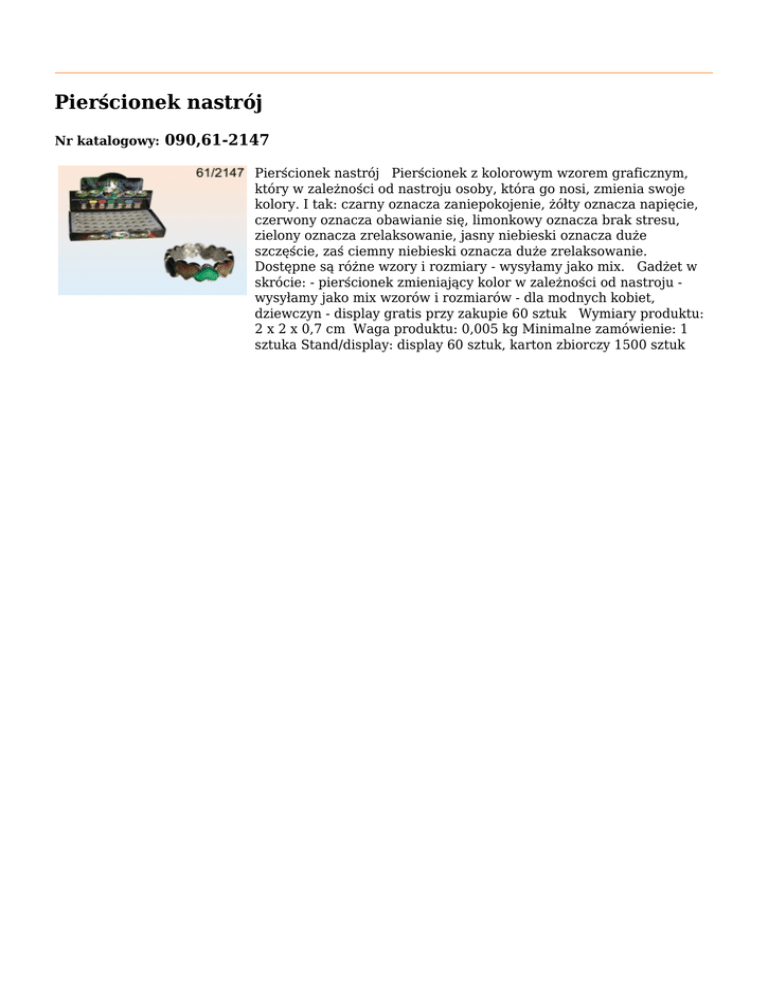 Pierścionek nastrój

Nr katalogowy: 090,61-2147

61/2147

Pierścionek nastrój Pierścionek z kolorowym wzorem graficznym, który w zależności od nastroju osoby, która go nosi, zmienia swoje kolory. I tak: czarny oznacza zaniepokojenie, żółty oznacza napięcie, czerwony oznacza obawianie się, limonkowy oznacza brak stresu, zielony oznacza zrelaksowanie, jasny niebieski oznacza duże szczęście, zaś ciemny niebieski oznacza duże zrelaksowanie. Dostępne są różne wzory i rozmiary - wysyłamy jako mix. Gadżet w skrócie: - pierścionek zmieniający kolor w zależności od nastroju - wysyłamy jako mix wzorów i rozmiarów - dla modnych kobiet, dziewczyn - display gratis przy zakupie 60 sztuk Wymiary produktu: 2 x 2 x 0,7 cm Waga produktu: 0,005 kg Minimalne zamówienie: 1 sztuka Stand/display: display 60 sztuk, karton zbiorczy 1500 sztuk